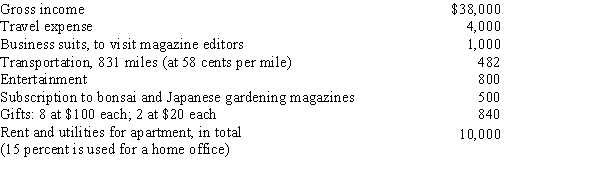 | | |
|---|---|
| Gross income | \$38,000 |
| Travel expense | 4,000 |
| Business suits, to visit magazine editors | 1,000 |
| Transportation, 831 miles (at 58 cents per mile) | 482 |
| Entertainment | 800 |
| Subscription to bonsai and Japanese gardening magazines | 500 |
| Gifts: 8 at \$100 each; 2 at \$20 each | 840 |
| Rent and utilities for apartment, in total (15 percent is used for a home office) | 10,000 |